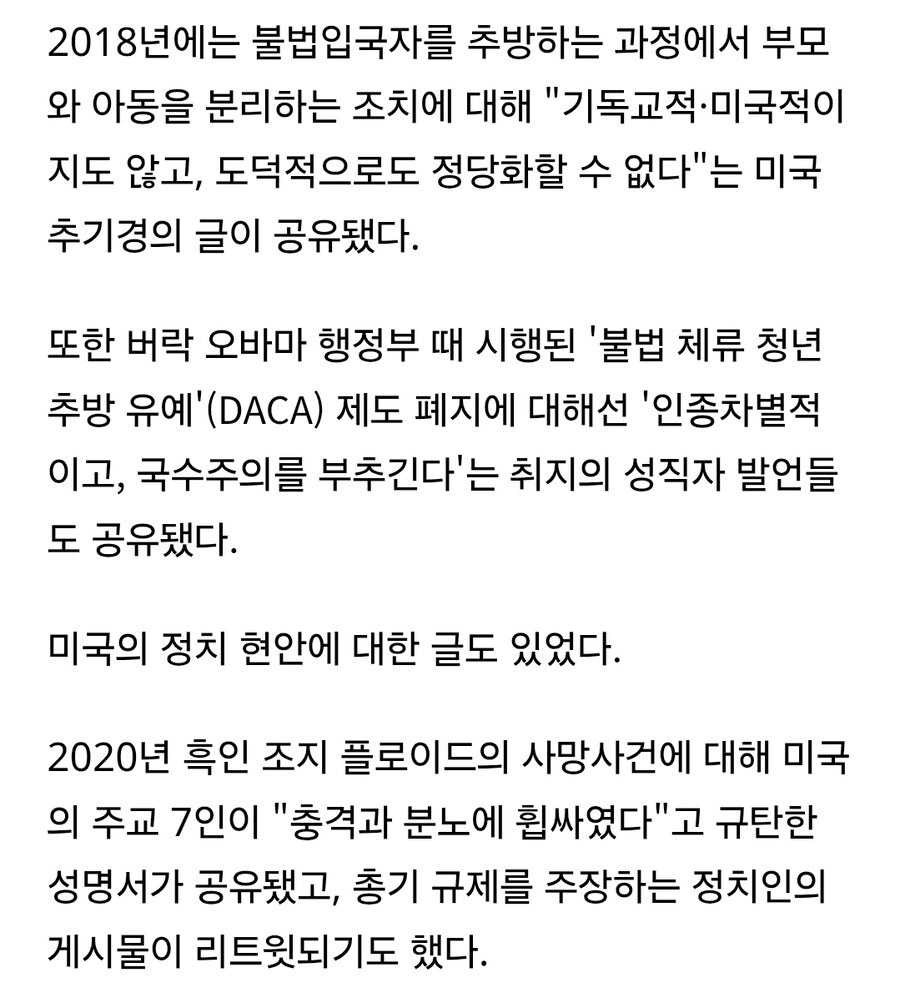 2018년에는 불법입국자를 추방하는 과정에서 부모와 아동을 분리하는 조치에 대해 "기독교적·미국적이지도 않고, 도덕적으로도 정당화할 수 없다"는 미국 추기경의 글이 공유됐다.

또한 버락 오바마 행정부 때 시행된 '불법 체류 청년 추방 유예'(DACA) 제도 폐지에 대해선 '인종차별적이고, 국수주의를 부추긴다'는 취지의 성직자 발언들도 공유됐다.

미국의 정치 현안에 대한 글도 있었다.

2020년 흑인 조지 플로이드의 사망사건에 대해 미국의 주교 7인이 "충격과 분노에 휩싸였다"고 규탄한 성명서가 공유됐고, 총기 규제를 주장하는 정치인의 게시물이 리트윗되기도 했다.